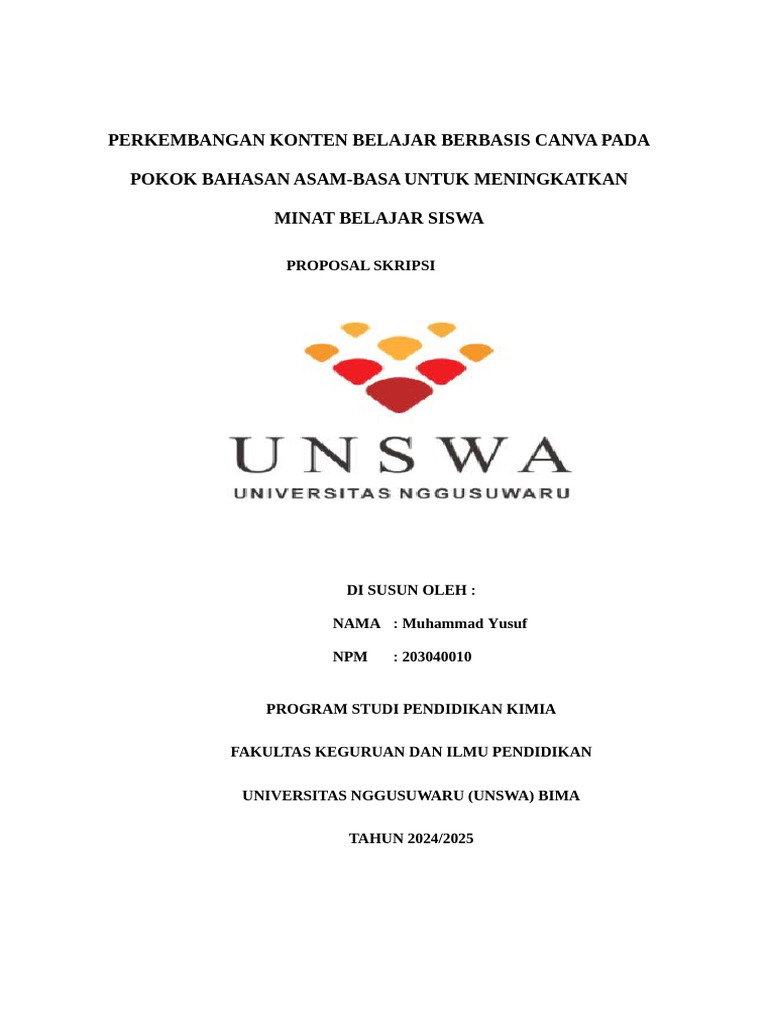 PERKEMBANGAN KONTEN BELAJAR BERBASIS CANVA PADA POKOK BAHASAN ASAM-BASA UNTUK MENINGKATKAN MINAT BELAJAR SISWA

PROPOSAL SKRIPSI

UNSWA
UNIVERSITAS NGGUSUWARU

DI SUSUN OLEH :

NAMA : Muhammad Yusuf

NPM : 203040010

PROGRAM STUDI PENDIDIKAN KIMIA

FAKULTAS KEGURUAN DAN ILMU PENDIDIKAN

UNIVERSITAS NGGUSUWARU (UNSWA) BIMA

TAHUN 2024/2025